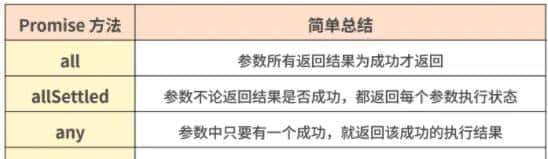 | Promise 方法 | 简单总结 |
|---|---|
| all | 参数所有返回结果为成功才返回 |
| allSettled | 参数不论返回结果是否成功，都返回每个参数执行状态 |
| any | 参数中只要有一个成功，就返回该成功的执行结果 |